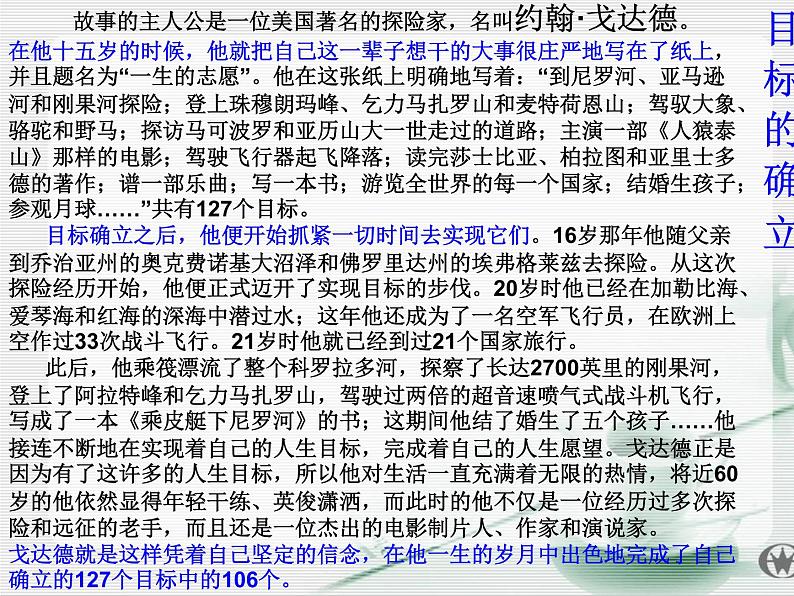 故事的主人公是一位美国著名的探险家，名叫约翰·戈达德。在他十五岁的时候，他就把自己这一辈子想干的大事很庄严地写在了纸上，并且题名为“一生的志愿”。他在这张纸上明确地写着：“到尼罗河、亚马逊河和刚果河探险；登上珠穆朗玛峰、乞力马扎罗山和麦特荷恩山；驾驭大象、骆驼和野马；探访马可波罗和亚历山大一世走过的道路；主演一部《人猿泰山》那样的电影；驾驶飞行器起飞降落；读完莎士比亚、柏拉图和亚里士多德的著作；谱一部乐曲；写一本书；游览全世界的每一个国家；结婚生孩子；参观月球……”共有127个目标。

目标确立之后，他便开始抓紧一切时间去实现它们。16岁那年他随父亲到乔治亚州的奥克费诺基大沼泽和佛罗里达州的埃弗格莱兹去探险。从这次探险经历开始，他便正式迈开了实现目标的步伐。20岁时他已经在加勒比海、爱琴海和红海的深海中潜过水；这年他还成为了一名空军飞行员，在欧洲上空作过33次战斗飞行。21岁时他就已经到过21个国家旅行。

此后，他乘筏漂流了整个科罗拉多河，探察了长达2700英里的刚果河，登上了阿拉特峰和乞力马扎罗山，驾驶过两倍的超音速喷气式战斗机飞行，写成了一本《乘皮艇下尼罗河》的书；这期间他结了婚生了五个孩子……他接连不断地在实现着自己的人生目标，完成着自己的人生愿望。戈达德正是因为有了这许多的人生目标，所以他对生活一直充满着无限的热情，将近60岁的他依然显得年轻干练、英俊潇洒，而此时的他不仅是一位经历过多次探险和远征的老手，而且还是一位杰出的电影制片人、作家和演说家。

戈达德就是这样凭着自己坚定的信念，在他一生的岁月中出色地完成了自己确立的127个目标中的106个。

目标的确立